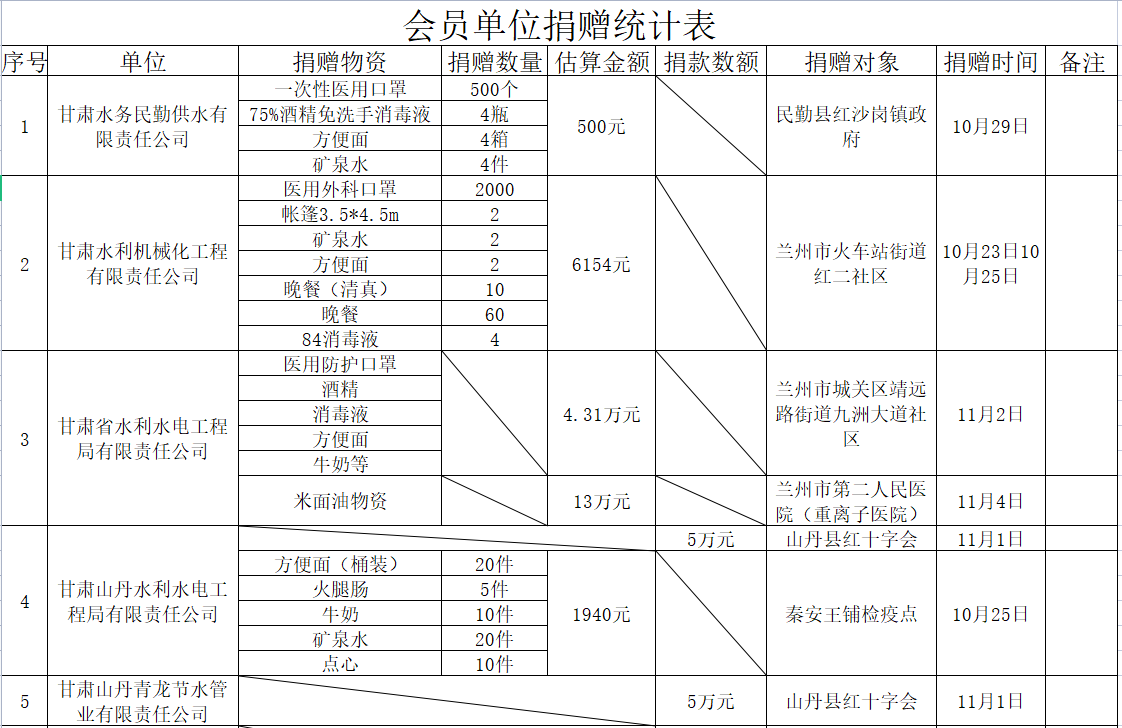 会员单位捐赠统计表

| 序号 | 单位 | 捐赠物资 | 捐赠数量 | 估算金额 | 捐款数额 | 捐赠对象 | 捐赠时间 | 备注 |
|---|---|---|---|---|---|---|---|---|
| 1 | 甘肃水务民勤供水有限责任公司 | 一次性医用口罩 | 500个 | 500元 | | 民勤县红沙岗镇政府 | 10月29日 | |
| | | 75%酒精免洗手消毒液 | 4瓶 | | | | | |
| | | 方便面 | 4箱 | | | | | |
| | | 矿泉水 | 4件 | | | | | |
| 2 | 甘肃水利机械化工程有限责任公司 | 医用外科口罩 | 2000 | 6154元 | | 兰州市火车站街道红二社区 | 10月23日10月25日 | |
| | | 帐篷3.5*4.5m | 2 | | | | | |
| | | 矿泉水 | 2 | | | | | |
| | | 方便面 | 2 | | | | | |
| | | 晚餐（清真） | 10 | | | | | |
| | | 晚餐 | 60 | | | | | |
| | | 84消毒液 | 4 | | | | | |
| 3 | 甘肃省水利水电工程局有限责任公司 | 医用防护口罩 | | 4.31万元 | | 兰州市城关区靖远路街道九洲大道社区 | 11月2日 | |
| | | 酒精 | | | | | | |
| | | 消毒液 | | | | | | |
| | | 方便面 | | | | | | |
| | | 牛奶等 | | | | | | |
| | | 米面油物资 | | 13万元 | | 兰州市第二人民医院（重离子医院） | 11月4日 | |
| 4 | 甘肃山丹水利水电工程局有限责任公司 | | | | 5万元 | 山丹县红十字会 | 11月1日 | |
| | | 方便面（桶装） | 20件 | 1940元 | | 秦安王铺检疫点 | 10月25日 | |
| | | 火腿肠 | 5件 | | | | | |
| | | 牛奶 | 10件 | | | | | |
| | | 矿泉水 | 20件 | | | | | |
| | | 点心 | 10件 | | | | | |
| 5 | 甘肃山丹青龙节水管业有限责任公司 | | | | 5万元 | 山丹县红十字会 | 11月1日 | |